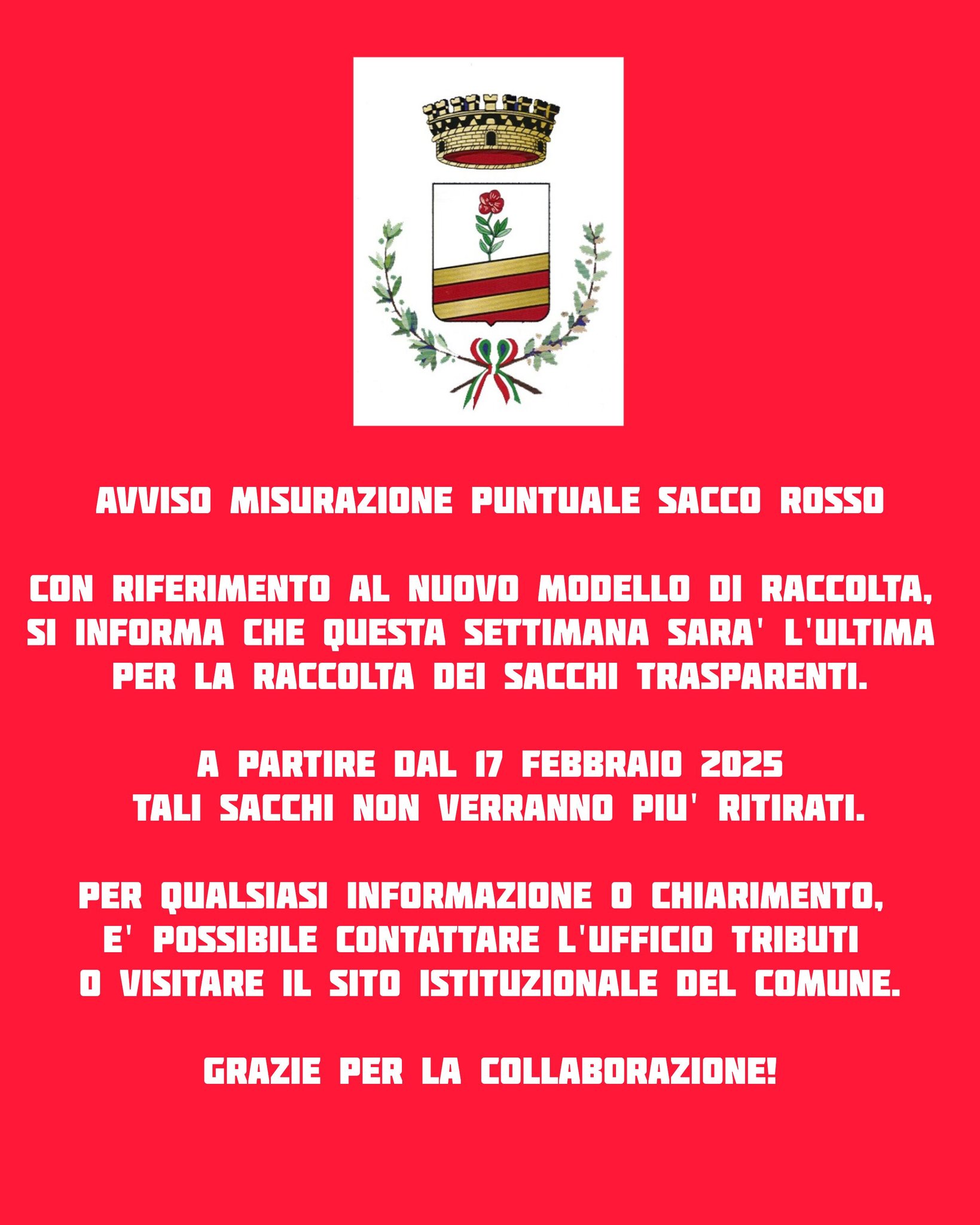 AVVISO MISURAZIONE PUNTUALE SACCO ROSSO

CON RIFERIMENTO AL NUOVO MODELLO DI RACCOLTA, SI INFORMA CHE QUESTA SETTIMANA SARA' L'ULTIMA PER LA RACCOLTA DEI SACCHI TRASPARENTI.

A PARTIRE DAL 17 FEBBRAIO 2025 TALI SACCHI NON VERRANNO PIU' RITIRATI.

PER QUALSIASI INFORMAZIONE O CHIARIMENTO, E' POSSIBILE CONTATTARE L'UFFICIO TRIBUTI O VISITARE IL SITO ISTITUZIONALE DEL COMUNE.

GRAZIE PER LA COLLABORAZIONE!